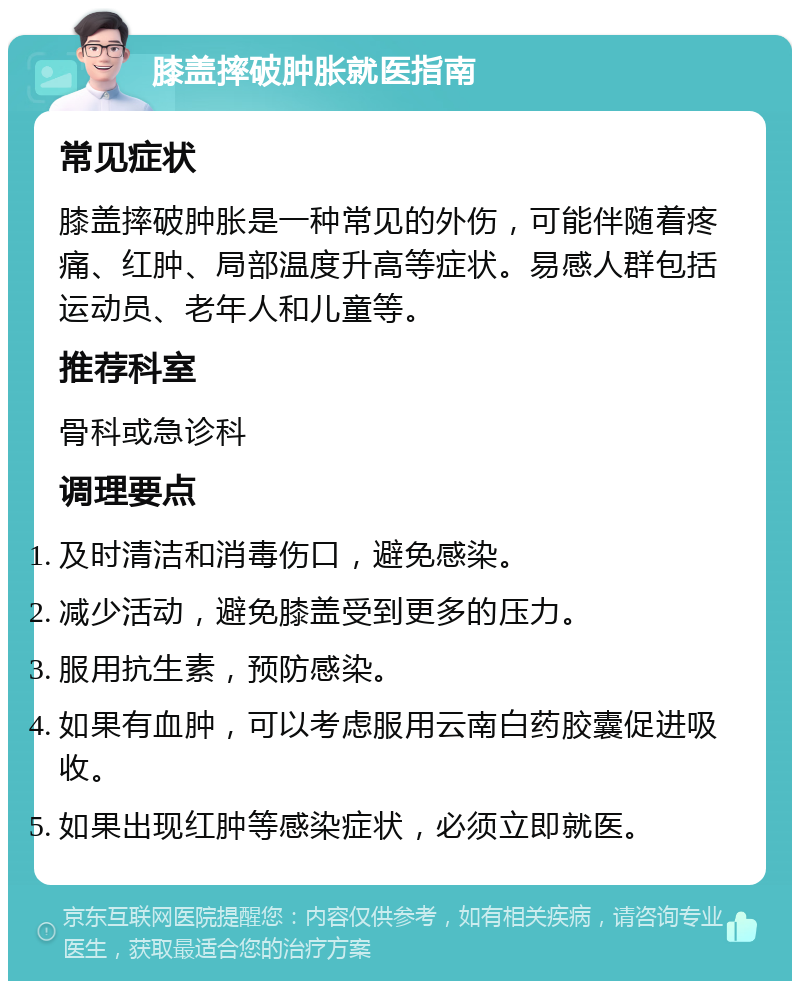 膝盖摔破肿胀就医指南

常见症状

膝盖摔破肿胀是一种常见的外伤，可能伴随着疼痛、红肿、局部温度升高等症状。易感人群包括运动员、老年人和儿童等。

推荐科室

骨科或急诊科

调理要点

1. 及时清洁和消毒伤口，避免感染。
2. 减少活动，避免膝盖受到更多的压力。
3. 服用抗生素，预防感染。
4. 如果有血肿，可以考虑服用云南白药胶囊促进吸收。
5. 如果出现红肿等感染症状，必须立即就医。

京东互联网医院提醒您：内容仅供参考，如有相关疾病，请咨询专业医生，获取最适合您的治疗方案